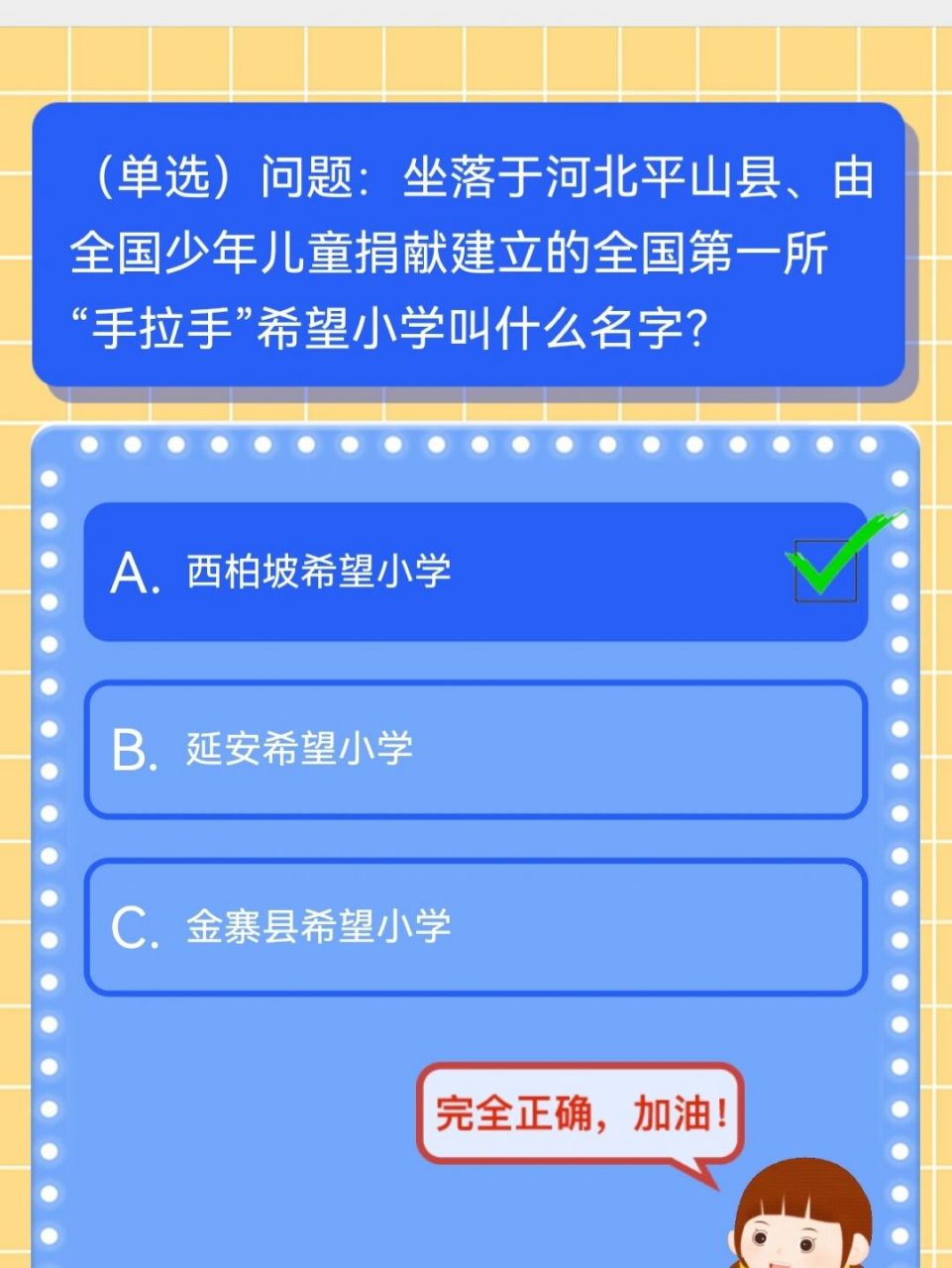 （单选）问题：坐落于河北平山县、由全国少年儿童捐献建立的全国第一所“手拉手”希望小学叫什么名字？

A. 西柏坡希望小学

B. 延安希望小学

C. 金寨县希望小学

完全正确，加油！